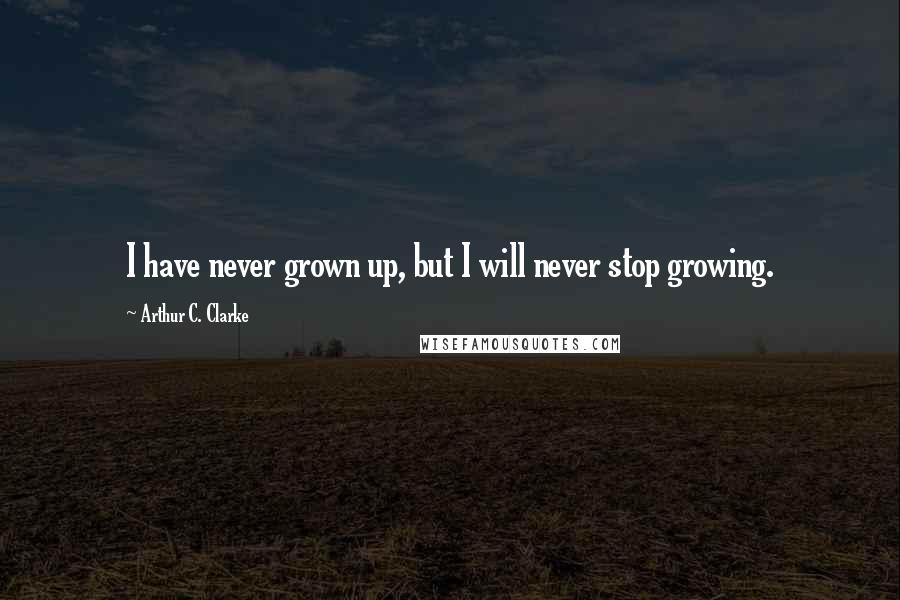 I have never grown up, but I will never stop growing.

~ Arthur C. Clarke

WISEFAMOUSQUOTES.COM